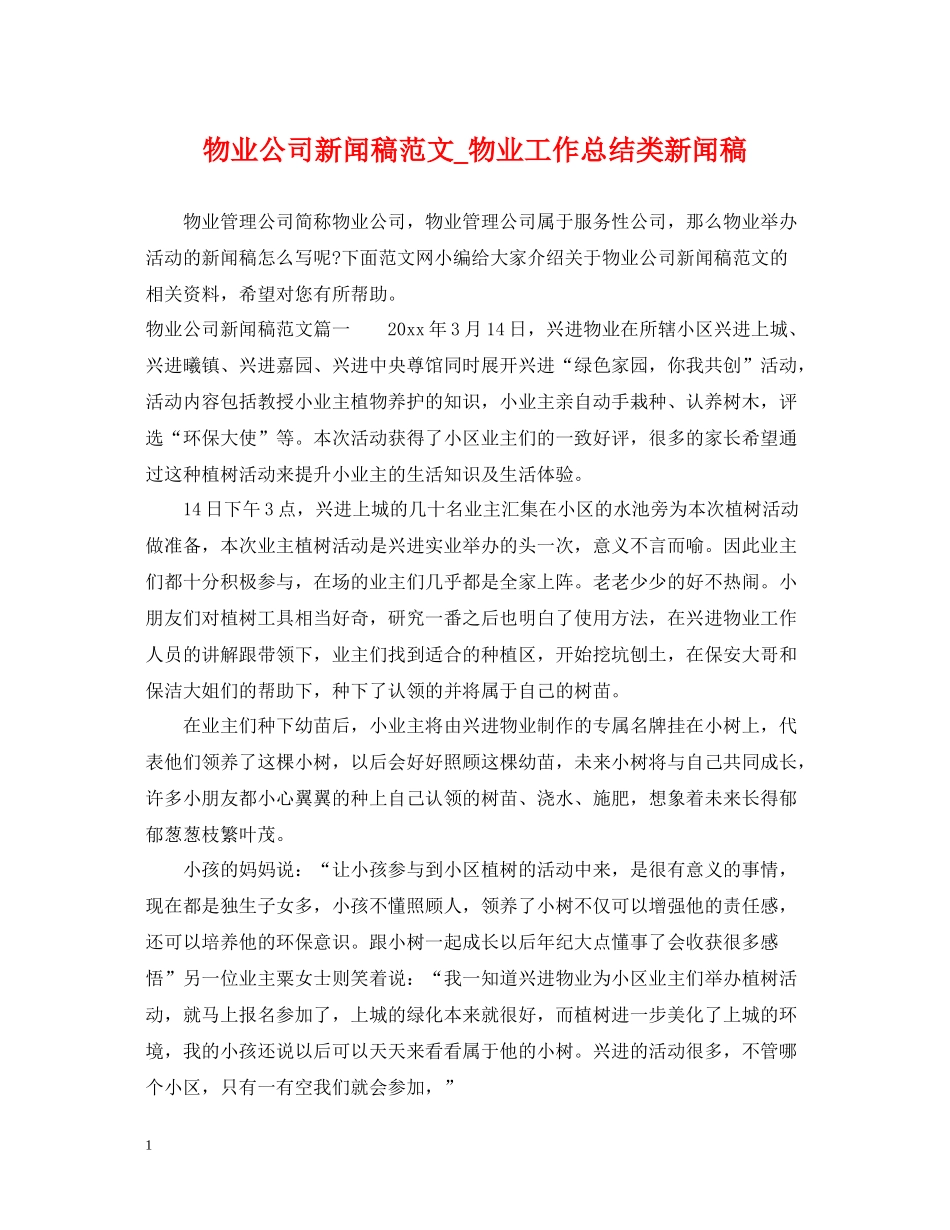 物业公司新闻稿范文_物业工作总结类新闻稿

物业管理公司简称物业公司，物业管理公司属于服务性公司，那么物业举办活动的新闻稿怎么写呢?下面范文网小编给大家介绍关于物业公司新闻稿范文的相关资料，希望对您有所帮助。

物业公司新闻稿范文篇一　　20xx年3月14日，兴进物业在所辖小区兴进上城、兴进曦镇、兴进嘉园、兴进中央尊馆同时展开兴进“绿色家园，你我共创”活动，活动内容包括教授小业主植物养护的知识，小业主亲自动手栽种、认养树木，评选“环保大使”等。本次活动获得了小区业主们的一致好评，很多的家长希望通过这种植树活动来提升小业主的生活知识及生活体验。

14日下午3点，兴进上城的几十名业主汇集在小区的水池旁为本次植树活动做准备，本次业主植树活动是兴进实业举办的头一次，意义不言而喻。因此业主们都十分积极参与，在场的业主们几乎都是全家上阵。老老少少的好不热闹。小朋友们对植树工具相当好奇，研究一番之后也明白了使用方法，在兴进物业工作人员的讲解跟带领下，业主们找到适合的种植区，开始挖坑刨土，在保安大哥和保洁大姐们的帮助下，种下了认领的并将属于自己的树苗。

在业主们种下幼苗后，小业主将由兴进物业制作的专属名牌挂在小树上，代表他们领养了这棵小树，以后会好好照顾这棵幼苗，未来小树将与自己共同成长，许多小朋友都小心翼翼的种上自己认领的树苗、浇水、施肥，想象着未来长得郁郁葱葱枝繁叶茂。

小孩的妈妈说：“让小孩参与到小区植树的活动中来，是很有意义的事情，现在都是独生子女多，小孩不懂照顾人，领养了小树不仅可以增强他的责任感，还可以培养他的环保意识。跟小树一起成长以后年纪大点懂事了会收获很多感悟”另一位业主粟女士则笑着说：“我一知道兴进物业为小区业主们举办植树活动，就马上报名参加了，上城的绿化本来就很好，而植树进一步美化了上城的环境，我的小孩还说以后可以天天来看看属于他的小树。兴进的活动很多，不管哪个小区，只有一有空我们就会参加，”

1